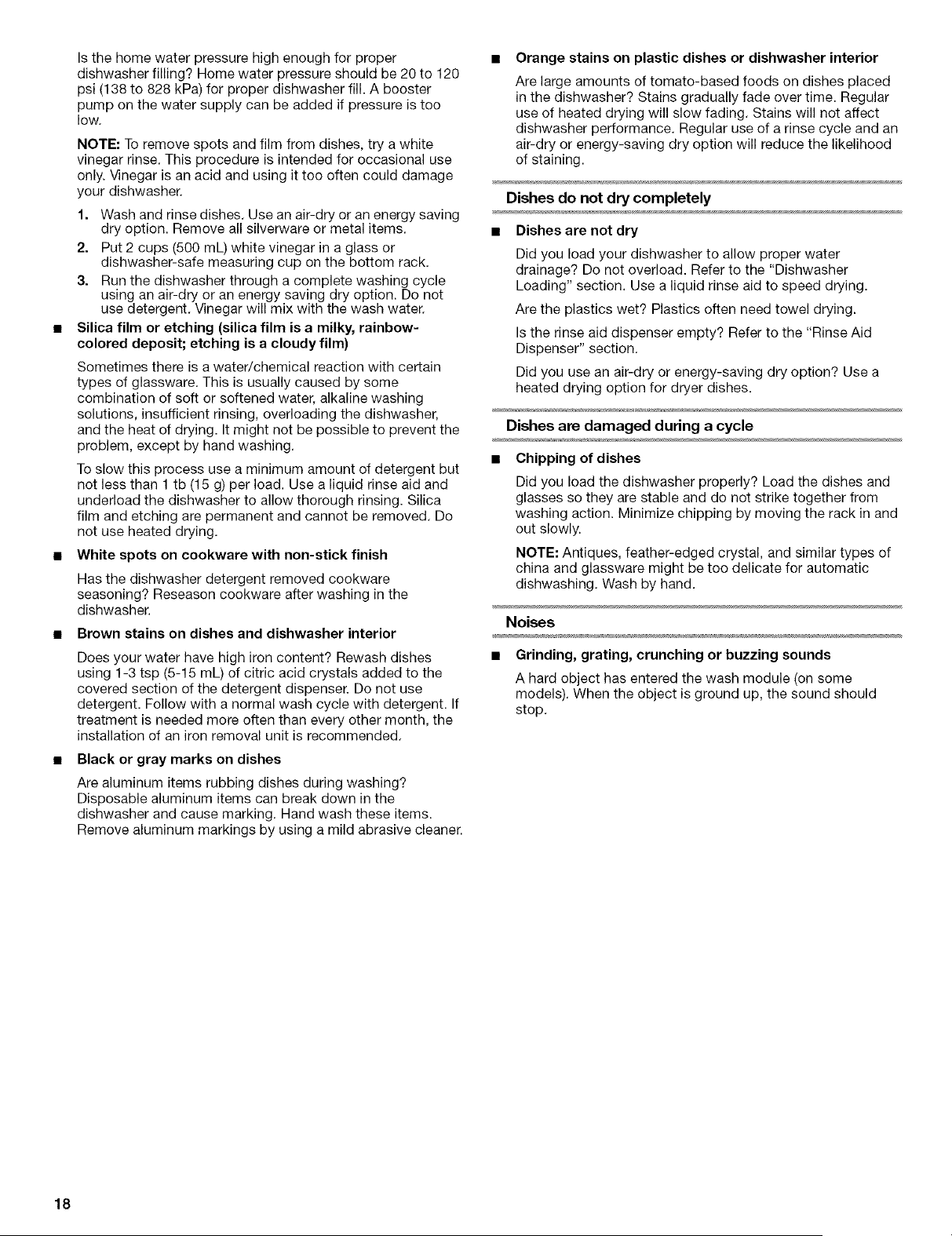 Is the home water pressure high enough for proper dishwasher filling? Home water pressure should be 20 to 120 psi (138 to 828 kPa) for proper dishwasher fill. A booster pump on the water supply can be added if pressure is too low.

NOTE: To remove spots and film from dishes, try a white vinegar rinse. This procedure is intended for occasional use only. Vinegar is an acid and using it too often could damage your dishwasher.

1. Wash and rinse dishes. Use an air-dry or an energy saving dry option. Remove all silverware or metal items.
2. Put 2 cups (500 mL) white vinegar in a glass or dishwasher-safe measuring cup on the bottom rack.
3. Run the dishwasher through a complete washing cycle using an air-dry or an energy saving dry option. Do not use detergent. Vinegar will mix with the wash water.

■ Silica film or etching (silica film is a milky, rainbow-colored deposit; etching is a cloudy film)

Sometimes there is a water/chemical reaction with certain types of glassware. This is usually caused by some combination of soft or softened water, alkaline washing solutions, insufficient rinsing, overloading the dishwasher, and the heat of drying. It might not be possible to prevent the problem, except by hand washing.

To slow this process use a minimum amount of detergent but not less than 1 tb (15 g) per load. Use a liquid rinse aid and underload the dishwasher to allow thorough rinsing. Silica film and etching are permanent and cannot be removed. Do not use heated drying.

■ White spots on cookware with non-stick finish

Has the dishwasher detergent removed cookware seasoning? Reseason cookware after washing in the dishwasher.

■ Brown stains on dishes and dishwasher interior

Does your water have high iron content? Rewash dishes using 1-3 tsp (5-15 mL) of citric acid crystals added to the covered section of the detergent dispenser. Do not use detergent. Follow with a normal wash cycle with detergent. If treatment is needed more often than every other month, the installation of an iron removal unit is recommended.

■ Black or gray marks on dishes

Are aluminum items rubbing dishes during washing? Disposable aluminum items can break down in the dishwasher and cause marking. Hand wash these items. Remove aluminum markings by using a mild abrasive cleaner.

■ Orange stains on plastic dishes or dishwasher interior

Are large amounts of tomato-based foods on dishes placed in the dishwasher? Stains gradually fade over time. Regular use of heated drying will slow fading. Stains will not affect dishwasher performance. Regular use of a rinse cycle and an air-dry or energy-saving dry option will reduce the likelihood of staining.

Dishes do not dry completely

■ Dishes are not dry

Did you load your dishwasher to allow proper water drainage? Do not overload. Refer to the "Dishwasher Loading" section. Use a liquid rinse aid to speed drying.

Are the plastics wet? Plastics often need towel drying.

Is the rinse aid dispenser empty? Refer to the "Rinse Aid Dispenser" section.

Did you use an air-dry or energy-saving dry option? Use a heated drying option for dryer dishes.

Dishes are damaged during a cycle

■ Chipping of dishes

Did you load the dishwasher properly? Load the dishes and glasses so they are stable and do not strike together from washing action. Minimize chipping by moving the rack in and out slowly.

NOTE: Antiques, feather-edged crystal, and similar types of china and glassware might be too delicate for automatic dishwashing. Wash by hand.

Noises

■ Grinding, grating, crunching or buzzing sounds

A hard object has entered the wash module (on some models). When the object is ground up, the sound should stop.

18